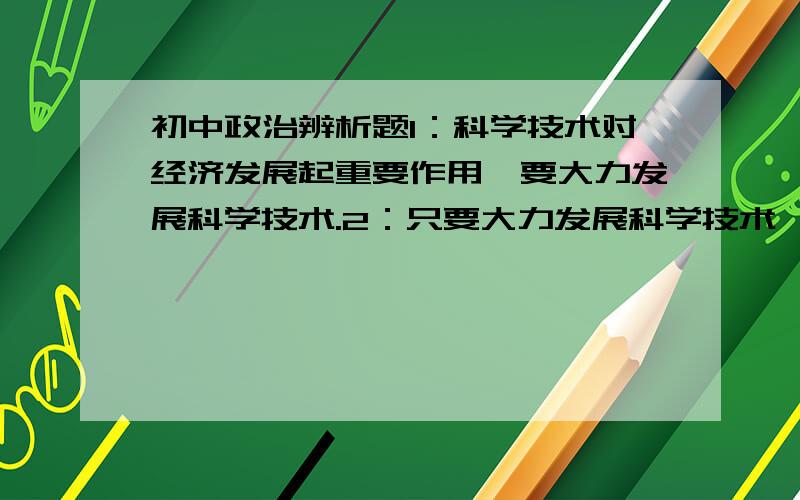 初中政治辨析题1：科学技术对经济发展起重要作用,要大力发展科学技术.2：只要大力发展科学技术,